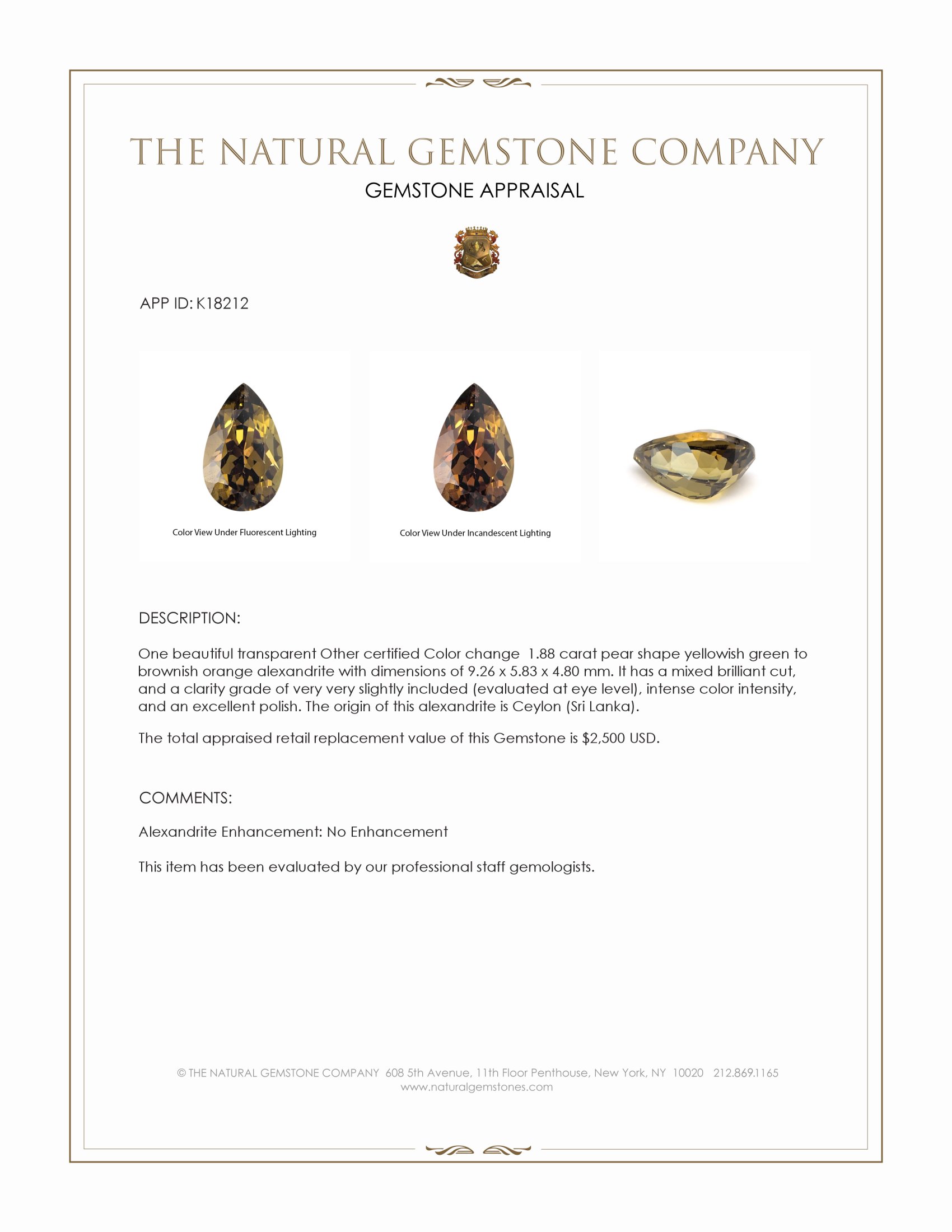 THE NATURAL GEMSTONE COMPANY

GEMSTONE APPRAISAL

APP ID: K18212

Color View Under Fluorescent Lighting

Color View Under Incandescent Lighting

DESCRIPTION:

One beautiful transparent Other certified Color change 1.88 carat pear shape yellowish green to brownish orange alexandrite with dimensions of 9.26 x 5.83 x 4.80 mm. It has a mixed brilliant cut, and a clarity grade of very very slightly included (evaluated at eye level), intense color intensity, and an excellent polish. The origin of this alexandrite is Ceylon (Sri Lanka).

The total appraised retail replacement value of this Gemstone is $2,500 USD.

COMMENTS:

Alexandrite Enhancement: No Enhancement

This item has been evaluated by our professional staff gemologists.

© THE NATURAL GEMSTONE COMPANY 608 5th Avenue, 11th Floor Penthouse, New York, NY 10020 212.869.1165
www.naturalgemstones.com